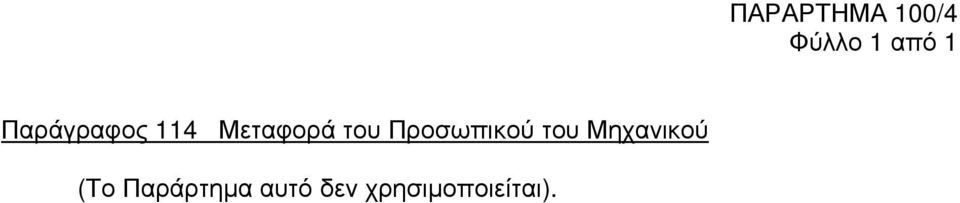 ΠΑΡΑΡΤΗΜΑ 100/4
Φύλλο 1 από 1

Παράγραφος 114 Μεταφορά του Προσωπικού του Μηχανικού

(Το Παράρτημα αυτό δεν χρησιμοποιείται).